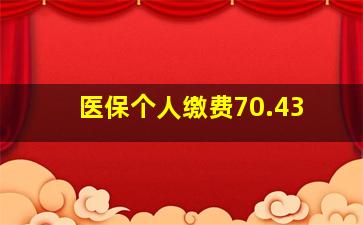 医保个人缴费70.43